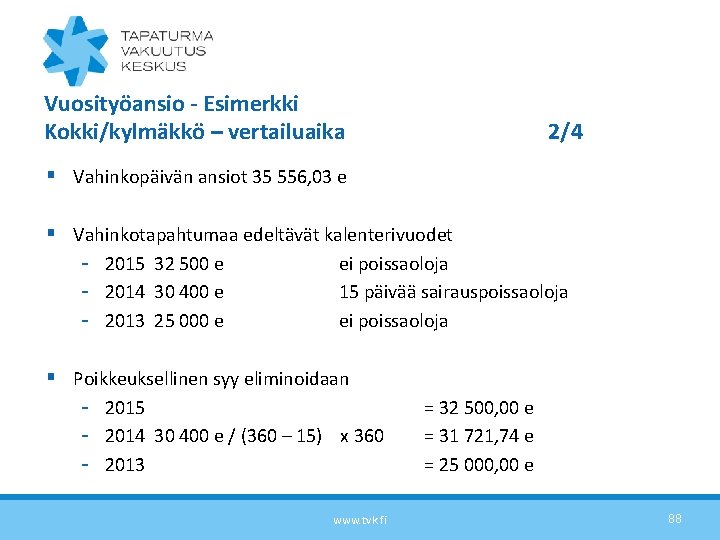 TAPATURMA
VAKUUTUS
KESKUS

Vuosityöansio - Esimerkki
Kokki/kylmäkkö – vertailuaika 2/4

▪ Vahinkopäivän ansiot 35 556,03 e

▪ Vahinkotapahtumaa edeltävät kalenterivuodet
- 2015 32 500 e ei poissaoloja
- 2014 30 400 e 15 päivää sairauspoissaoloja
- 2013 25 000 e ei poissaoloja

▪ Poikkeuksellinen syy eliminoidaan
- 2015 = 32 500,00 e
- 2014 30 400 e / (360 – 15) x 360 = 31 721,74 e
- 2013 = 25 000,00 e

www.tvk.fi

88